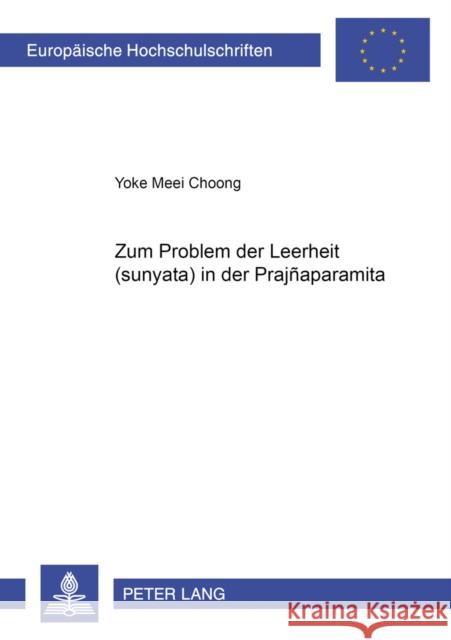 Europäische Hochschulschriften

Yoke Meei Choong

Zum Problem der Leerheit (sunyata) in der Prajñaparamita

PETER LANG